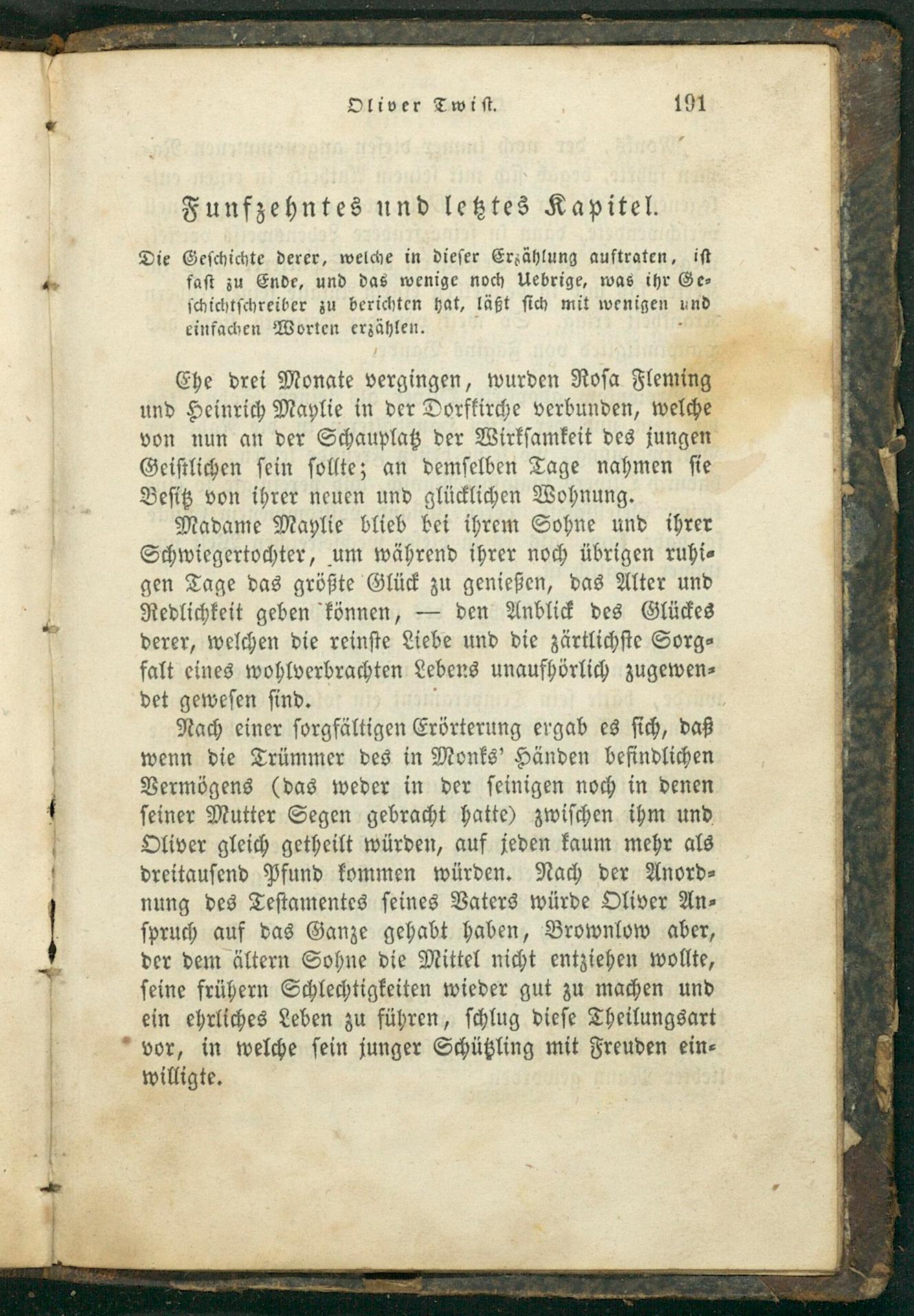 Oliver Twist. 191

Funfzehntes und letztes Kapitel.

Die Geschichte derer, welche in dieser Erzählung auftraten, ist fast zu Ende, und das wenige noch Uebrige, was ihr Geschichtschreiber zu berichten hat, läßt sich mit wenigen und einfachen Worten erzählen.

Ehe drei Monate vergingen, wurden Rosa Fleming und Heinrich Maylie in der Dorfkirche verbunden, welche von nun an der Schauplatz der Wirksamkeit des jungen Geistlichen sein sollte; an demselben Tage nahmen sie Besitz von ihrer neuen und glücklichen Wohnung.

Madame Maylie blieb bei ihrem Sohne und ihrer Schwiegertochter, um während ihrer noch übrigen ruhigen Tage das größte Glück zu genießen, das Alter und Redlichkeit geben können, — den Anblick des Glückes derer, welchen die reinste Liebe und die zärtlichste Sorgfalt eines wohlverbrachten Lebens unaufhörlich zugewendet gewesen sind.

Nach einer sorgfältigen Erörterung ergab es sich, daß wenn die Trümmer des in Monks' Händen befindlichen Vermögens (das weder in der seinigen noch in denen seiner Mutter Segen gebracht hatte) zwischen ihm und Oliver gleich getheilt würden, auf jeden kaum mehr als dreitausend Pfund kommen würden. Nach der Anordnung des Testamentes seines Vaters würde Oliver Anspruch auf das Ganze gehabt haben, Brownlow aber, der dem ältern Sohne die Mittel nicht entziehen wollte, seine frühern Schlechtigkeiten wieder gut zu machen und ein ehrliches Leben zu führen, schlug diese Theilungsart vor, in welche sein junger Schützling mit Freuden einwilligte.